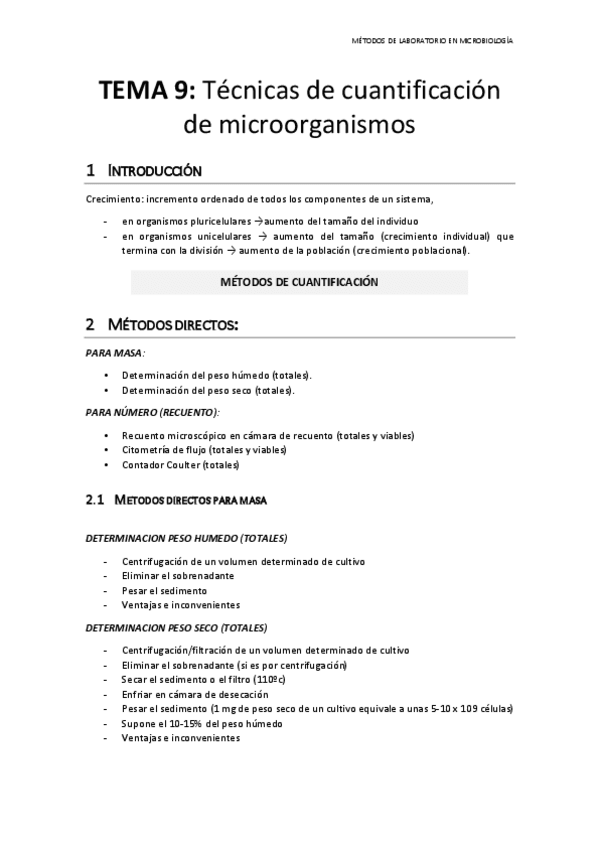 MÉTODOS DE LABORATORIO EN MICROBIOLOGÍA

TEMA 9: Técnicas de cuantificación de microorganismos

1 INTRODUCCIÓN

Crecimiento: incremento ordenado de todos los componentes de un sistema,

- en organismos pluricelulares → aumento del tamaño del individuo
- en organismos unicelulares → aumento del tamaño (crecimiento individual) que termina con la división → aumento de la población (crecimiento poblacional).

MÉTODOS DE CUANTIFICACIÓN

2 MÉTODOS DIRECTOS:

PARA MASA:

• Determinación del peso húmedo (totales).
• Determinación del peso seco (totales).

PARA NÚMERO (RECUENTO):

• Recuento microscópico en cámara de recuento (totales y viables)
• Citometría de flujo (totales y viables)
• Contador Coulter (totales)

2.1 METODOS DIRECTOS PARA MASA

DETERMINACION PESO HUMEDO (TOTALES)

- Centrifugación de un volumen determinado de cultivo
- Eliminar el sobrenadante
- Pesar el sedimento
- Ventajas e inconvenientes

DETERMINACION PESO SECO (TOTALES)

- Centrifugación/filtración de un volumen determinado de cultivo
- Eliminar el sobrenadante (si es por centrifugación)
- Secar el sedimento o el filtro (110ºc)
- Enfriar en cámara de desecación
- Pesar el sedimento (1 mg de peso seco de un cultivo equivale a unas 5-10 x 109 células)
- Supone el 10-15% del peso húmedo
- Ventajas e inconvenientes